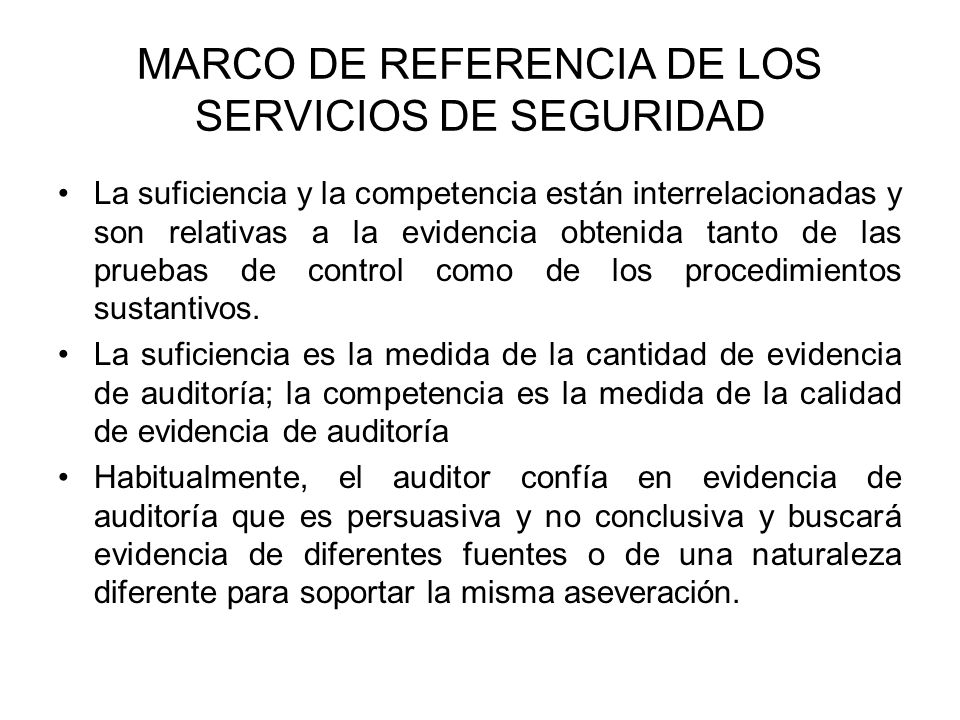 MARCO DE REFERENCIA DE LOS SERVICIOS DE SEGURIDAD

• La suficiencia y la competencia están interrelacionadas y son relativas a la evidencia obtenida tanto de las pruebas de control como de los procedimientos sustantivos.

• La suficiencia es la medida de la cantidad de evidencia de auditoría; la competencia es la medida de la calidad de evidencia de auditoría

• Habitualmente, el auditor confía en evidencia de auditoría que es persuasiva y no conclusiva y buscará evidencia de diferentes fuentes o de una naturaleza diferente para soportar la misma aseveración.